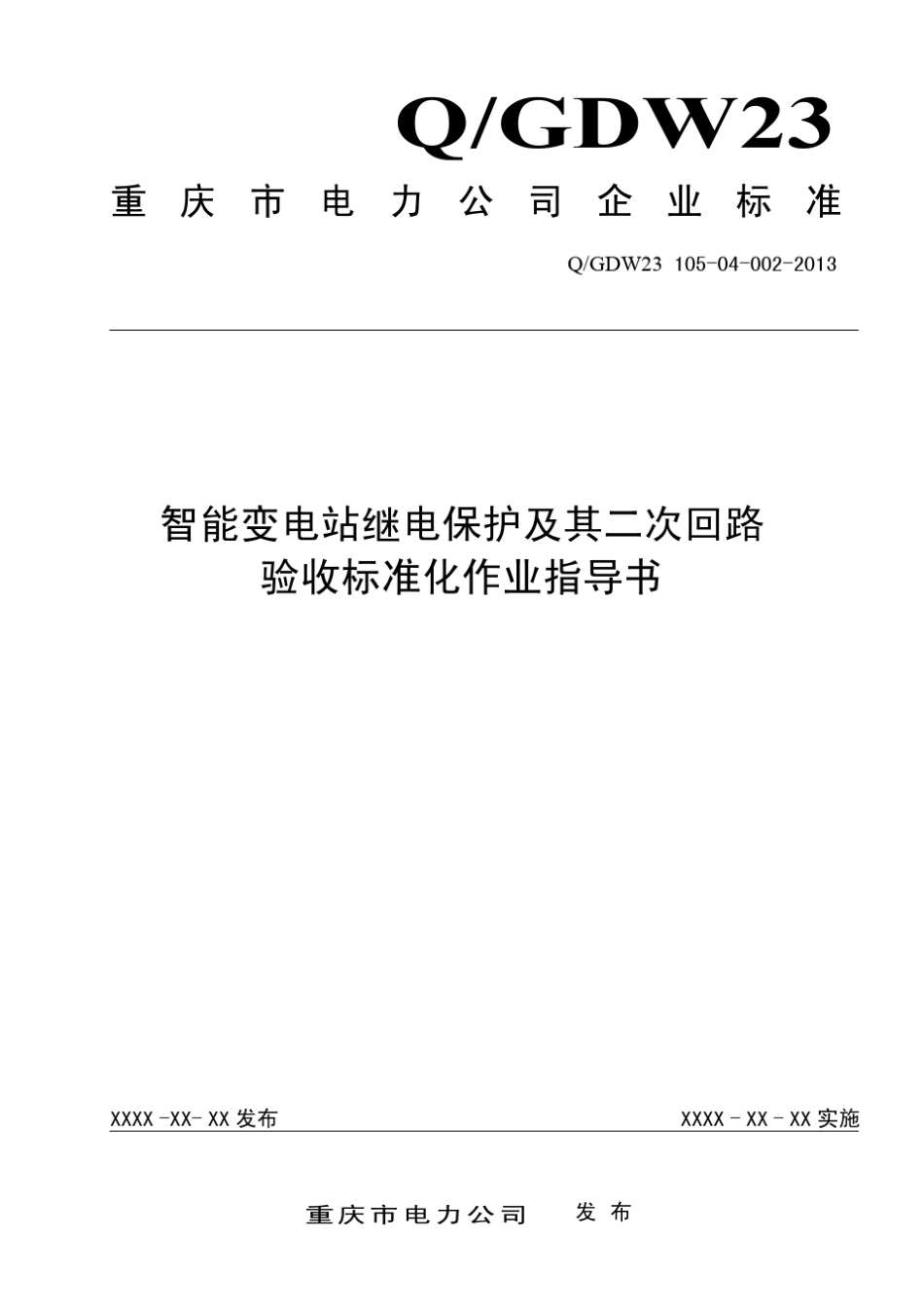 Q/GDW23

重庆市电力公司企业标准

Q/GDW23 105-04-002-2013

智能变电站继电保护及其二次回路
验收标准化作业指导书

XXXX -XX- XX 发布

XXXX - XX - XX 实施

重庆市电力公司 发布